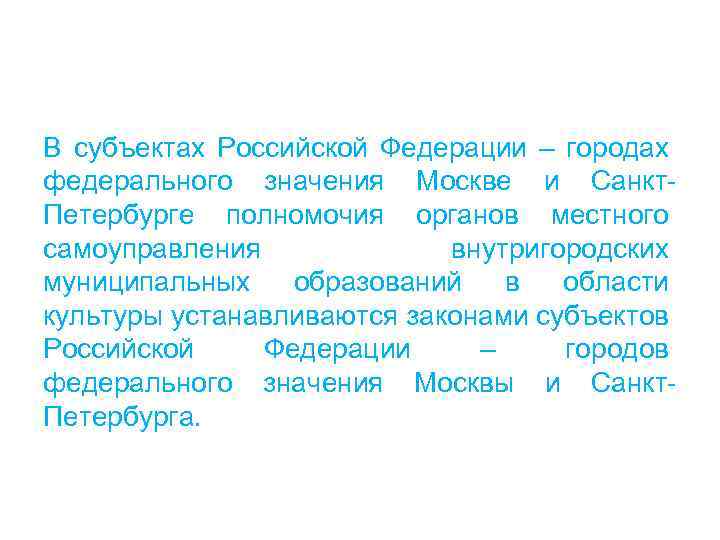 В субъектах Российской Федерации – городах федерального значения Москве и Санкт-Петербурге полномочия органов местного самоуправления внутригородских муниципальных образований в области культуры устанавливаются законами субъектов Российской Федерации – городов федерального значения Москвы и Санкт-Петербурга.